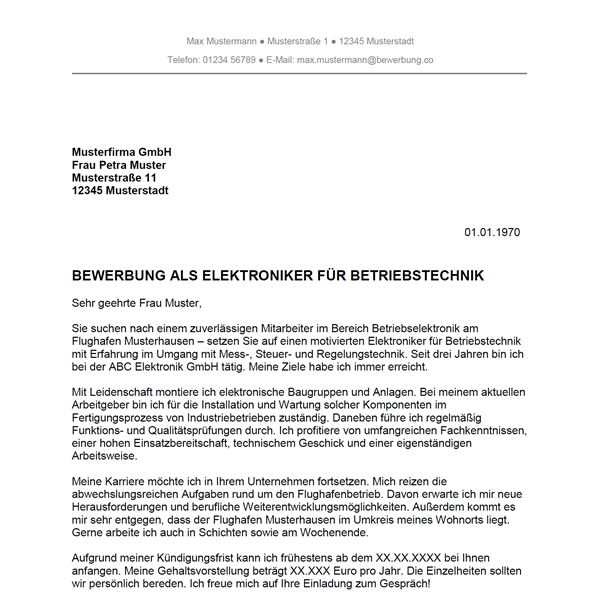 Max Mustermann ● Musterstraße 1 ● 12345 Musterstadt
Telefon: 01234 56789 ● E-Mail: max.mustermann@bewerbung.co

Musterfirma GmbH
Frau Petra Muster
Musterstraße 11
12345 Musterstadt

01.01.1970

BEWERBUNG ALS ELEKTRONIKER FÜR BETRIEBSTECHNIK

Sehr geehrte Frau Muster,

Sie suchen nach einem zuverlässigen Mitarbeiter im Bereich Betriebselektronik am Flughafen Musterhausen – setzen Sie auf einen motivierten Elektroniker für Betriebstechnik mit Erfahrung im Umgang mit Mess-, Steuer- und Regelungstechnik. Seit drei Jahren bin ich bei der ABC Elektronik GmbH tätig. Meine Ziele habe ich immer erreicht.

Mit Leidenschaft montiere ich elektronische Baugruppen und Anlagen. Bei meinem aktuellen Arbeitgeber bin ich für die Installation und Wartung solcher Komponenten im Fertigungsprozess von Industriebetrieben zuständig. Daneben führe ich regelmäßig Funktions- und Qualitätsprüfungen durch. Ich profitiere von umfangreichen Fachkenntnissen, einer hohen Einsatzbereitschaft, technischem Geschick und einer eigenständigen Arbeitsweise.

Meine Karriere möchte ich in Ihrem Unternehmen fortsetzen. Mich reizen die abwechslungsreichen Aufgaben rund um den Flughafenbetrieb. Davon erwarte ich mir neue Herausforderungen und berufliche Weiterentwicklungsmöglichkeiten. Außerdem kommt es mir sehr entgegen, dass der Flughafen Musterhausen im Umkreis meines Wohnorts liegt. Gerne arbeite ich auch in Schichten sowie am Wochenende.

Aufgrund meiner Kündigungsfrist kann ich frühestens ab dem XX.XX.XXXX bei Ihnen anfangen. Meine Gehaltsvorstellung beträgt XX.XXX Euro pro Jahr. Die Einzelheiten sollten wir persönlich bereden. Ich freue mich auf Ihre Einladung zum Gespräch!